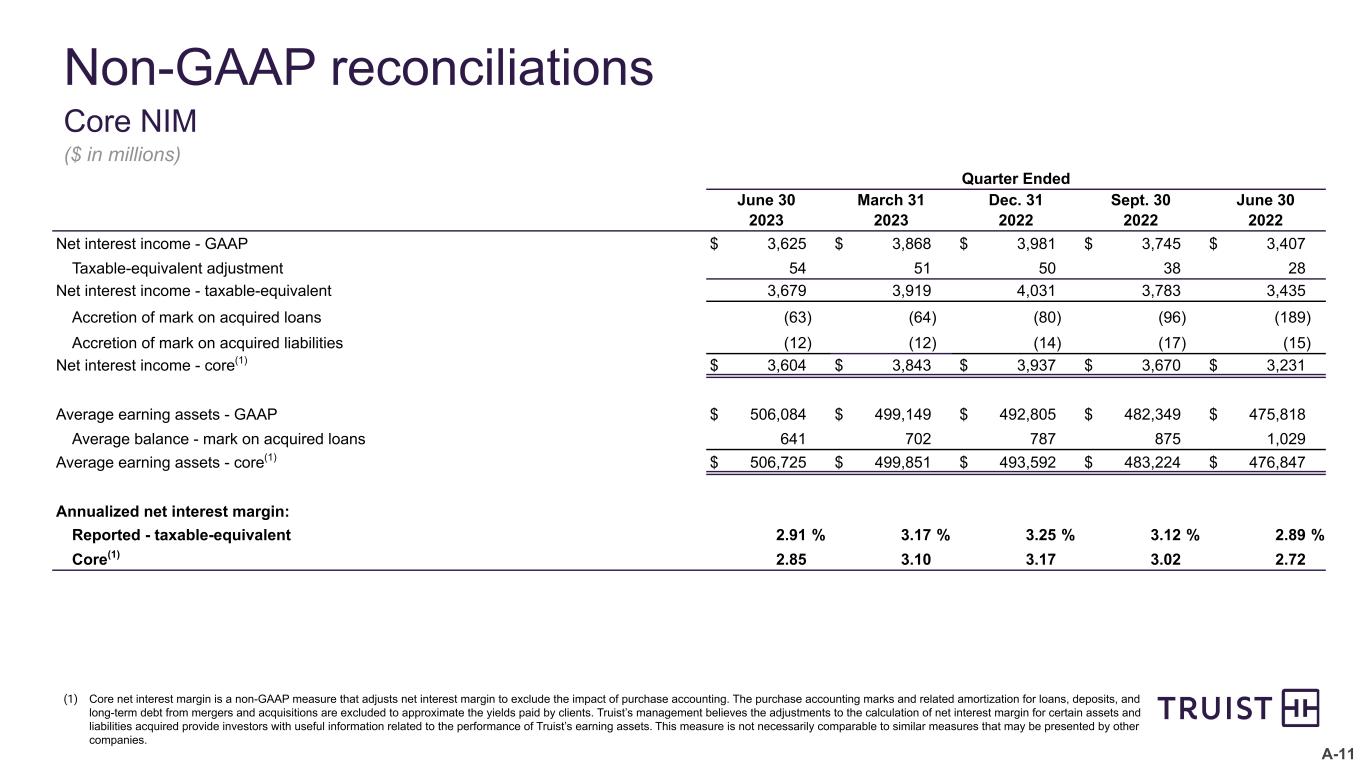 Non-GAAP reconciliations

Core NIM

($ in millions)

| | Quarter Ended | | | | |
|---|---|---|---|---|---|
| | June 30 2023 | March 31 2023 | Dec. 31 2022 | Sept. 30 2022 | June 30 2022 |
| Net interest income - GAAP | \$ 3,625 | \$ 3,868 | \$ 3,981 | \$ 3,745 | \$ 3,407 |
| Taxable-equivalent adjustment | 54 | 51 | 50 | 38 | 28 |
| Net interest income - taxable-equivalent | 3,679 | 3,919 | 4,031 | 3,783 | 3,435 |
| Accretion of mark on acquired loans | (63) | (64) | (80) | (96) | (189) |
| Accretion of mark on acquired liabilities | (12) | (12) | (14) | (17) | (15) |
| Net interest income - core$^{(1)}$ | \$ 3,604 | \$ 3,843 | \$ 3,937 | \$ 3,670 | \$ 3,231 |
| Average earning assets - GAAP | \$ 506,084 | \$ 499,149 | \$ 492,805 | \$ 482,349 | \$ 475,818 |
| Average balance - mark on acquired loans | 641 | 702 | 787 | 875 | 1,029 |
| Average earning assets - core$^{(1)}$ | \$ 506,725 | \$ 499,851 | \$ 493,592 | \$ 483,224 | \$ 476,847 |
| Annualized net interest margin: | | | | | |
| Reported - taxable-equivalent | 2.91 % | 3.17 % | 3.25 % | 3.12 % | 2.89 % |
| Core$^{(1)}$ | 2.85 | 3.10 | 3.17 | 3.02 | 2.72 |

(1) Core net interest margin is a non-GAAP measure that adjusts net interest margin to exclude the impact of purchase accounting. The purchase accounting marks and related amortization for loans, deposits, and long-term debt from mergers and acquisitions are excluded to approximate the yields paid by clients. Truist's management believes the adjustments to the calculation of net interest margin for certain assets and liabilities acquired provide investors with useful information related to the performance of Truist's earning assets. This measure is not necessarily comparable to similar measures that may be presented by other companies.

TRUIST

A-11